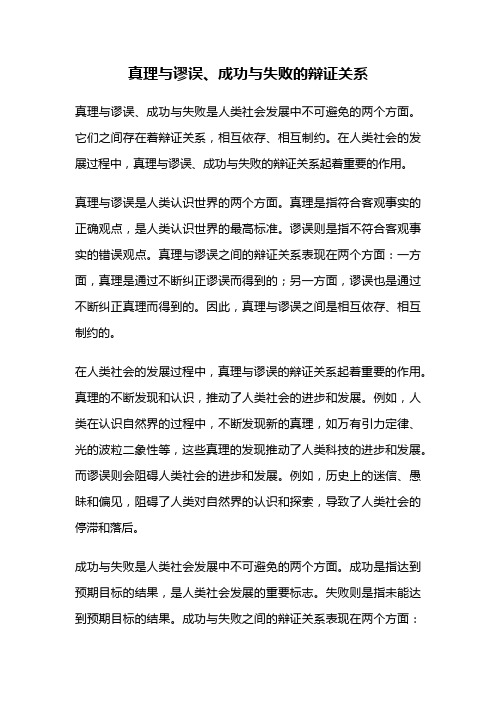 真理与谬误、成功与失败的辩证关系

真理与谬误、成功与失败是人类社会发展中不可避免的两个方面。它们之间存在着辩证关系，相互依存、相互制约。在人类社会的发展过程中，真理与谬误、成功与失败的辩证关系起着重要的作用。

真理与谬误是人类认识世界的两个方面。真理是指符合客观事实的正确观点，是人类认识世界的最高标准。谬误则是指不符合客观事实的错误观点。真理与谬误之间的辩证关系表现在两个方面：一方面，真理是通过不断纠正谬误而得到的；另一方面，谬误也是通过不断纠正真理而得到的。因此，真理与谬误之间是相互依存、相互制约的。

在人类社会的发展过程中，真理与谬误的辩证关系起着重要的作用。真理的不断发现和认识，推动了人类社会的进步和发展。例如，人类在认识自然界的过程中，不断发现新的真理，如万有引力定律、光的波粒二象性等，这些真理的发现推动了人类科技的进步和发展。而谬误则会阻碍人类社会的进步和发展。例如，历史上的迷信、愚昧和偏见，阻碍了人类对自然界的认识和探索，导致了人类社会的停滞和落后。

成功与失败是人类社会发展中不可避免的两个方面。成功是指达到预期目标的结果，是人类社会发展的重要标志。失败则是指未能达到预期目标的结果。成功与失败之间的辩证关系表现在两个方面：